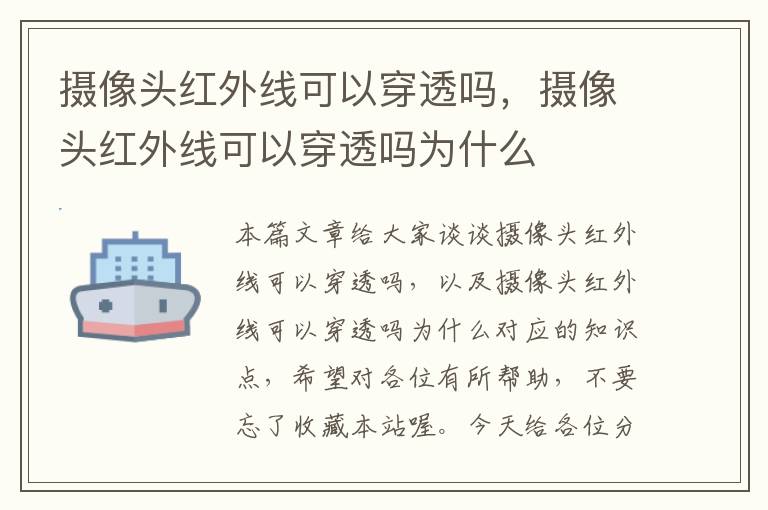 摄像头红外线可以穿透吗，摄像头红外线可以穿透吗为什么

本篇文章给大家谈谈摄像头红外线可以穿透吗，以及摄像头红外线可以穿透吗为什么对应的知识点，希望对各位有所帮助，不要忘了收藏本站喔。今天给各位分